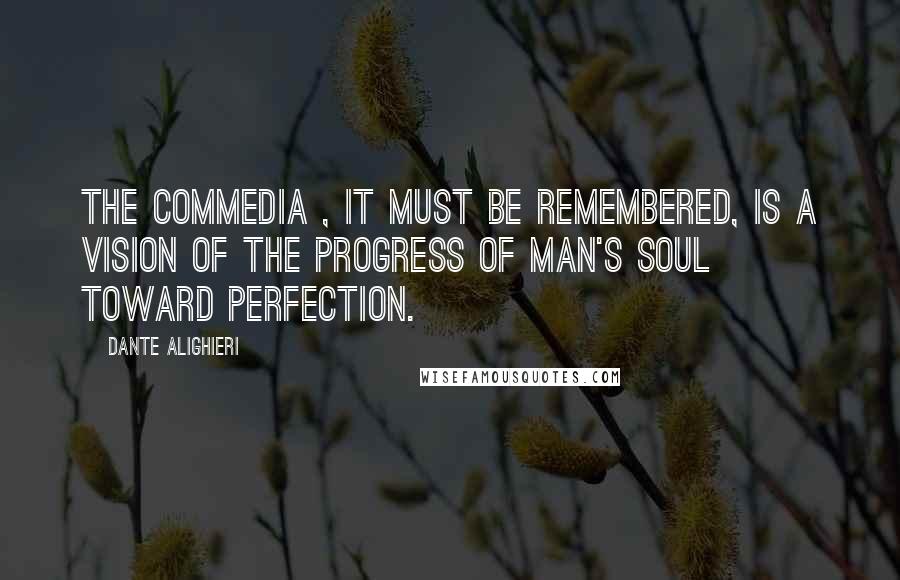 THE COMMEDIA , IT MUST BE REMEMBERED, IS A VISION OF THE PROGRESS OF MAN'S SOUL TOWARD PERFECTION.

DANTE ALIGHIERI

WISEFAMOUSQUOTES.COM